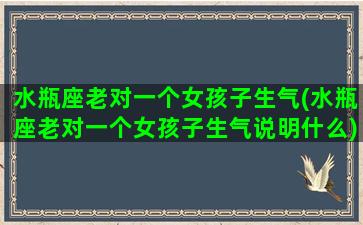 水瓶座老对一个女孩子生气(水瓶座老对一个女孩子生气说明什么)